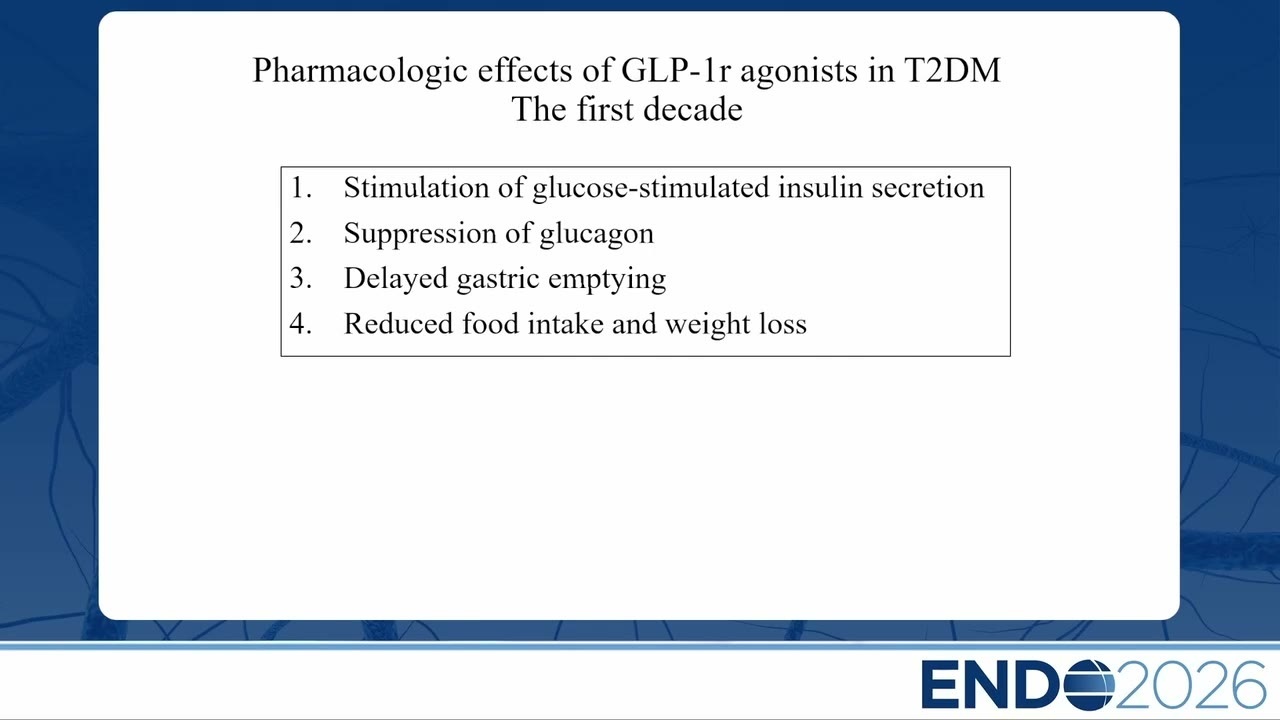 Pharmacologic effects of GLP-1r agonists in T2DM
The first decade

1. Stimulation of glucose-stimulated insulin secretion
2. Suppression of glucagon
3. Delayed gastric emptying
4. Reduced food intake and weight loss

ENDO2026